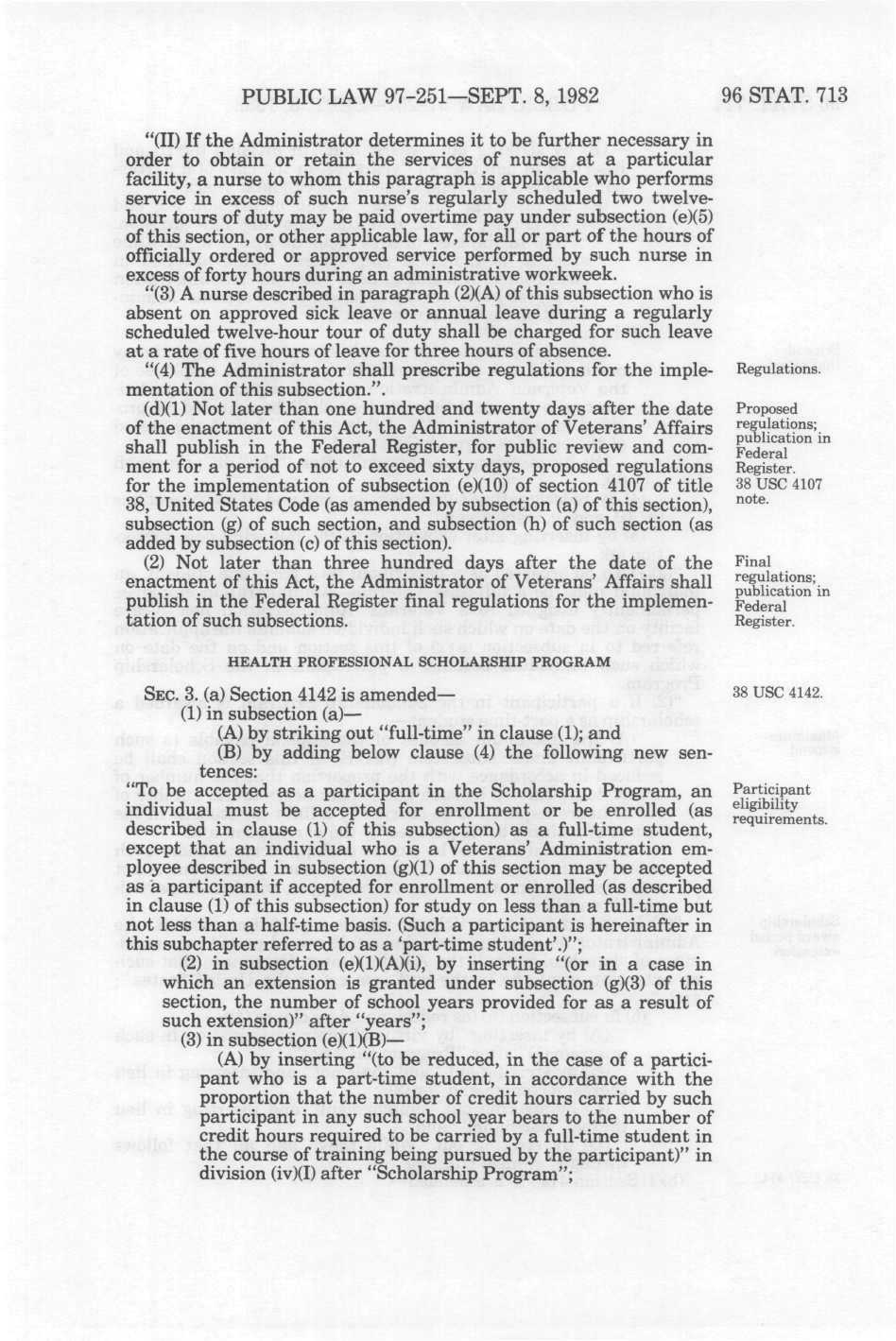 PUBLIC LAW 97-251—SEPT. 8, 1982

96 STAT. 713

"(II) If the Administrator determines it to be further necessary in order to obtain or retain the services of nurses at a particular facility, a nurse to whom this paragraph is applicable who performs service in excess of such nurse's regularly scheduled two twelve-hour tours of duty may be paid overtime pay under subsection (e)(5) of this section, or other applicable law, for all or part of the hours of officially ordered or approved service performed by such nurse in excess of forty hours during an administrative workweek.

"(3) A nurse described in paragraph (2)(A) of this subsection who is absent on approved sick leave or annual leave during a regularly scheduled twelve-hour tour of duty shall be charged for such leave at a rate of five hours of leave for three hours of absence.

"(4) The Administrator shall prescribe regulations for the implementation of this subsection.".

Regulations.

(d)(1) Not later than one hundred and twenty days after the date of the enactment of this Act, the Administrator of Veterans' Affairs shall publish in the Federal Register, for public review and comment for a period of not to exceed sixty days, proposed regulations for the implementation of subsection (e)(10) of section 4107 of title 38, United States Code (as amended by subsection (a) of this section), subsection (g) of such section, and subsection (h) of such section (as added by subsection (c) of this section).

Proposed regulations; publication in Federal Register. 38 USC 4107 note.

(2) Not later than three hundred days after the date of the enactment of this Act, the Administrator of Veterans' Affairs shall publish in the Federal Register final regulations for the implementation of such subsections.

Final regulations; publication in Federal Register.

HEALTH PROFESSIONAL SCHOLARSHIP PROGRAM

SEC. 3. (a) Section 4142 is amended—

38 USC 4142.

(1) in subsection (a)—

(A) by striking out "full-time" in clause (1); and

(B) by adding below clause (4) the following new sentences:

"To be accepted as a participant in the Scholarship Program, an individual must be accepted for enrollment or be enrolled (as described in clause (1) of this subsection) as a full-time student, except that an individual who is a Veterans' Administration employee described in subsection (g)(1) of this section may be accepted as a participant if accepted for enrollment or enrolled (as described in clause (1) of this subsection) for study on less than a full-time but not less than a half-time basis. (Such a participant is hereinafter in this subchapter referred to as a 'part-time student'.)";

Participant eligibility requirements.

(2) in subsection (e)(1)(A)(i), by inserting "(or in a case in which an extension is granted under subsection (g)(3) of this section, the number of school years provided for as a result of such extension)" after "years";

(3) in subsection (e)(1)(B)—

(A) by inserting "(to be reduced, in the case of a participant who is a part-time student, in accordance with the proportion that the number of credit hours carried by such participant in any such school year bears to the number of credit hours required to be carried by a full-time student in the course of training being pursued by the participant)" in division (iv)(I) after "Scholarship Program";